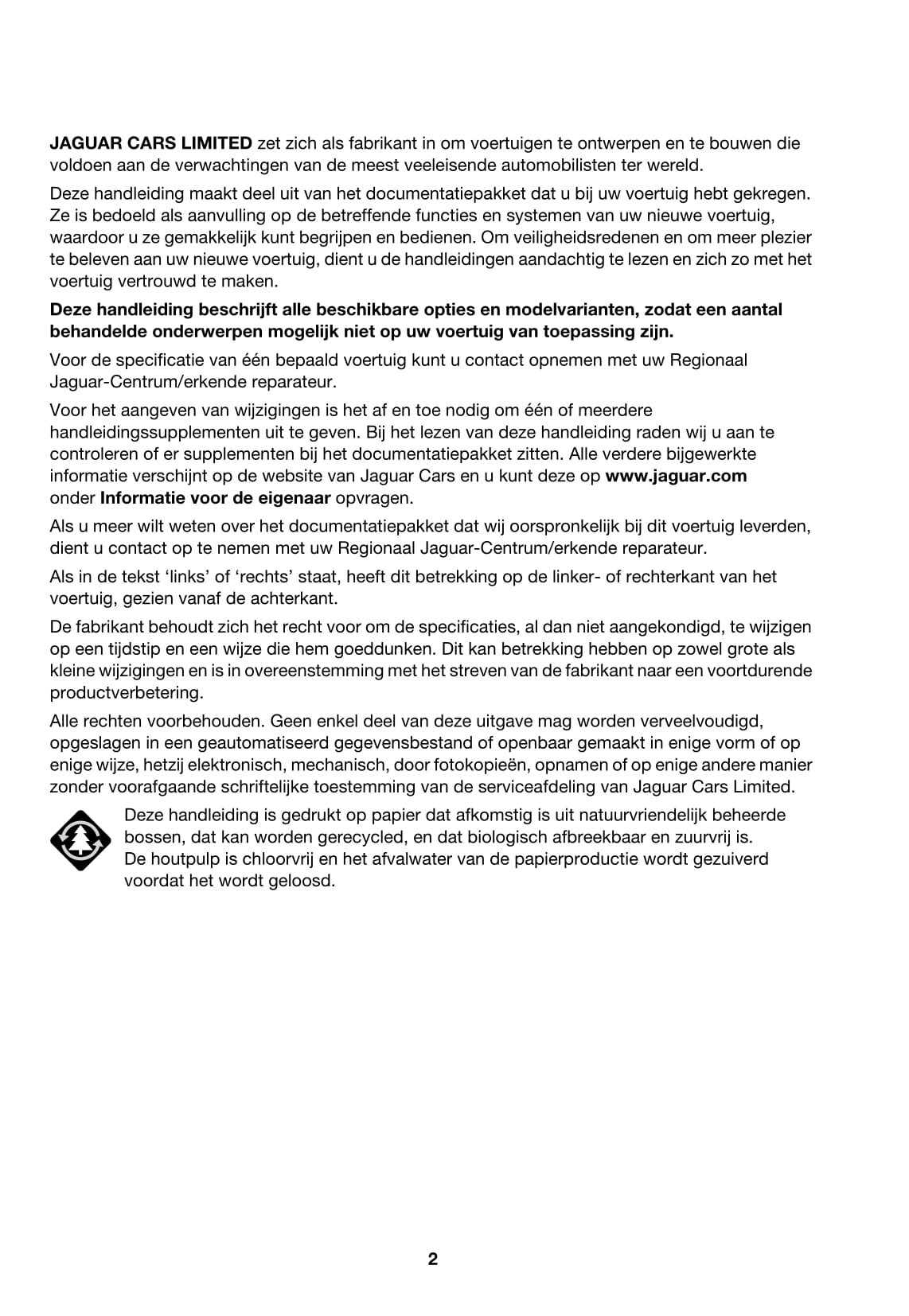 JAGUAR CARS LIMITED zet zich als fabrikant in om voertuigen te ontwerpen en te bouwen die voldoen aan de verwachtingen van de meest veeleisende automobilisten ter wereld.

Deze handleiding maakt deel uit van het documentatiepakket dat u bij uw voertuig hebt gekregen. Ze is bedoeld als aanvulling op de betreffende functies en systemen van uw nieuwe voertuig, waardoor u ze gemakkelijk kunt begrijpen en bedienen. Om veiligheidsredenen en om meer plezier te beleven aan uw nieuwe voertuig, dient u de handleidingen aandachtig te lezen en zich zo met het voertuig vertrouwd te maken.

Deze handleiding beschrijft alle beschikbare opties en modelvarianten, zodat een aantal behandelde onderwerpen mogelijk niet op uw voertuig van toepassing zijn.

Voor de specificatie van één bepaald voertuig kunt u contact opnemen met uw Regionaal Jaguar-Centrum/erkende reparateur.

Voor het aangeven van wijzigingen is het af en toe nodig om één of meerdere handleidingssupplementen uit te geven. Bij het lezen van deze handleiding raden wij u aan te controleren of er supplementen bij het documentatiepakket zitten. Alle verdere bijgewerkte informatie verschijnt op de website van Jaguar Cars en u kunt deze op www.jaguar.com onder Informatie voor de eigenaar opvragen.

Als u meer wilt weten over het documentatiepakket dat wij oorspronkelijk bij dit voertuig leverden, dient u contact op te nemen met uw Regionaal Jaguar-Centrum/erkende reparateur.

Als in de tekst ‘links’ of ‘rechts’ staat, heeft dit betrekking op de linker- of rechterkant van het voertuig, gezien vanaf de achterkant.

De fabrikant behoudt zich het recht voor om de specificaties, al dan niet aangekondigd, te wijzigen op een tijdstip en een wijze die hem goeddunken. Dit kan betrekking hebben op zowel grote als kleine wijzigingen en is in overeenstemming met het streven van de fabrikant naar een voortdurende productverbetering.

Alle rechten voorbehouden. Geen enkel deel van deze uitgave mag worden verveelvoudigd, opgeslagen in een geautomatiseerd gegevensbestand of openbaar gemaakt in enige vorm of op enige wijze, hetzij elektronisch, mechanisch, door fotokopieën, opnamen of op enige andere manier zonder voorafgaande schriftelijke toestemming van de serviceafdeling van Jaguar Cars Limited.

Deze handleiding is gedrukt op papier dat afkomstig is uit natuurvriendelijk beheerde bossen, dat kan worden gerecycled, en dat biologisch afbreekbaar en zuurvrij is. De houtpulp is chloorvrij en het afvalwater van de papierproductie wordt gezuiverd voordat het wordt geloosd.

2